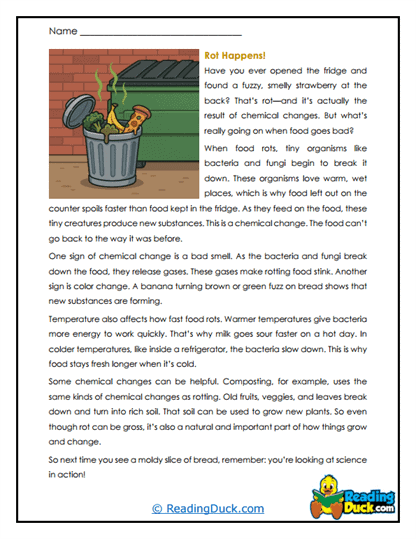 Name ____

Rot Happens!

Have you ever opened the fridge and found a fuzzy, smelly strawberry at the back? That's rot—and it's actually the result of chemical changes. But what's really going on when food goes bad?

When food rots, tiny organisms like bacteria and fungi begin to break it down. These organisms love warm, wet places, which is why food left out on the counter spoils faster than food kept in the fridge. As they feed on the food, these tiny creatures produce new substances. This is a chemical change. The food can't go back to the way it was before.

One sign of chemical change is a bad smell. As the bacteria and fungi break down the food, they release gases. These gases make rotting food stink. Another sign is color change. A banana turning brown or green fuzz on bread shows that new substances are forming.

Temperature also affects how fast food rots. Warmer temperatures give bacteria more energy to work quickly. That's why milk goes sour faster on a hot day. In colder temperatures, like inside a refrigerator, the bacteria slow down. This is why food stays fresh longer when it's cold.

Some chemical changes can be helpful. Composting, for example, uses the same kinds of chemical changes as rotting. Old fruits, veggies, and leaves break down and turn into rich soil. That soil can be used to grow new plants. So even though rot can be gross, it's also a natural and important part of how things grow and change.

So next time you see a moldy slice of bread, remember: you're looking at science in action!

© ReadingDuck.com

Reading Duck.com